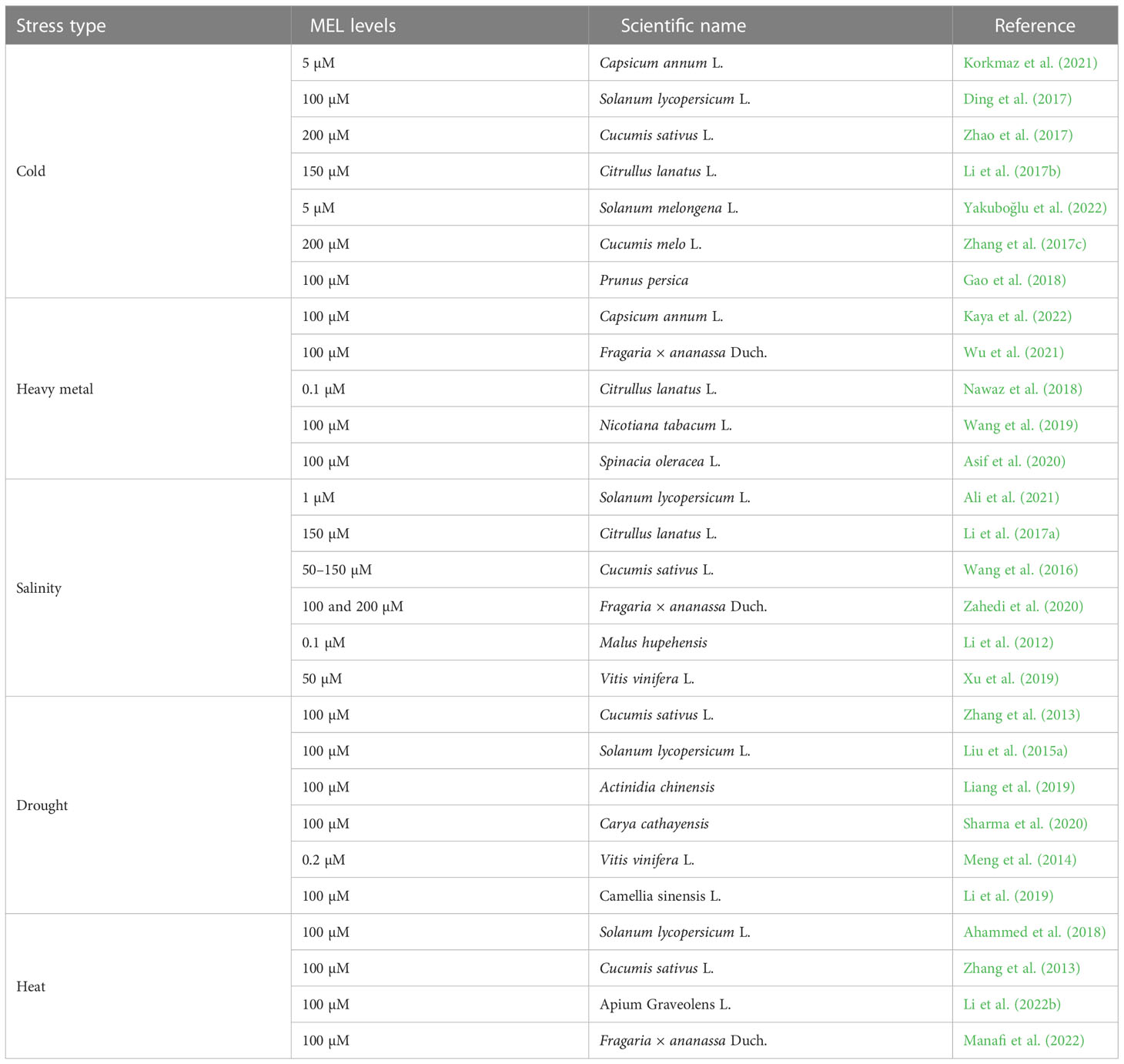 | Stress type | MEL levels | Scientific name | Reference |
|---|---|---|---|
| Cold | 5 μM | Capsicum annum L. | Korkmaz et al. (2021) |
| | 100 μM | Solanum lycopersicum L. | Ding et al. (2017) |
| | 200 μM | Cucumis sativus L. | Zhao et al. (2017) |
| | 150 μM | Citrullus lanatus L. | Li et al. (2017b) |
| | 5 μM | Solanum melongena L. | Yakuboğlu et al. (2022) |
| | 200 μM | Cucumis melo L. | Zhang et al. (2017c) |
| | 100 μM | Prunus persica | Gao et al. (2018) |
| Heavy metal | 100 μM | Capsicum annum L. | Kaya et al. (2022) |
| | 100 μM | Fragaria × ananassa Duch. | Wu et al. (2021) |
| | 0.1 μM | Citrullus lanatus L. | Nawaz et al. (2018) |
| | 100 μM | Nicotiana tabacum L. | Wang et al. (2019) |
| | 100 μM | Spinacia oleracea L. | Asif et al. (2020) |
| Salinity | 1 μM | Solanum lycopersicum L. | Ali et al. (2021) |
| | 150 μM | Citrullus lanatus L. | Li et al. (2017a) |
| | 50–150 μM | Cucumis sativus L. | Wang et al. (2016) |
| | 100 and 200 μM | Fragaria × ananassa Duch. | Zahedi et al. (2020) |
| | 0.1 μM | Malus hupehensis | Li et al. (2012) |
| | 50 μM | Vitis vinifera L. | Xu et al. (2019) |
| Drought | 100 μM | Cucumis sativus L. | Zhang et al. (2013) |
| | 100 μM | Solanum lycopersicum L. | Liu et al. (2015a) |
| | 100 μM | Actinidia chinensis | Liang et al. (2019) |
| | 100 μM | Carya cathayensis | Sharma et al. (2020) |
| | 0.2 μM | Vitis vinifera L. | Meng et al. (2014) |
| | 100 μM | Camellia sinensis L. | Li et al. (2019) |
| Heat | 100 μM | Solanum lycopersicum L. | Ahammed et al. (2018) |
| | 100 μM | Cucumis sativus L. | Zhang et al. (2013) |
| | 100 μM | Apium Graveolens L. | Li et al. (2022b) |
| | 100 μM | Fragaria × ananassa Duch. | Manafi et al. (2022) |